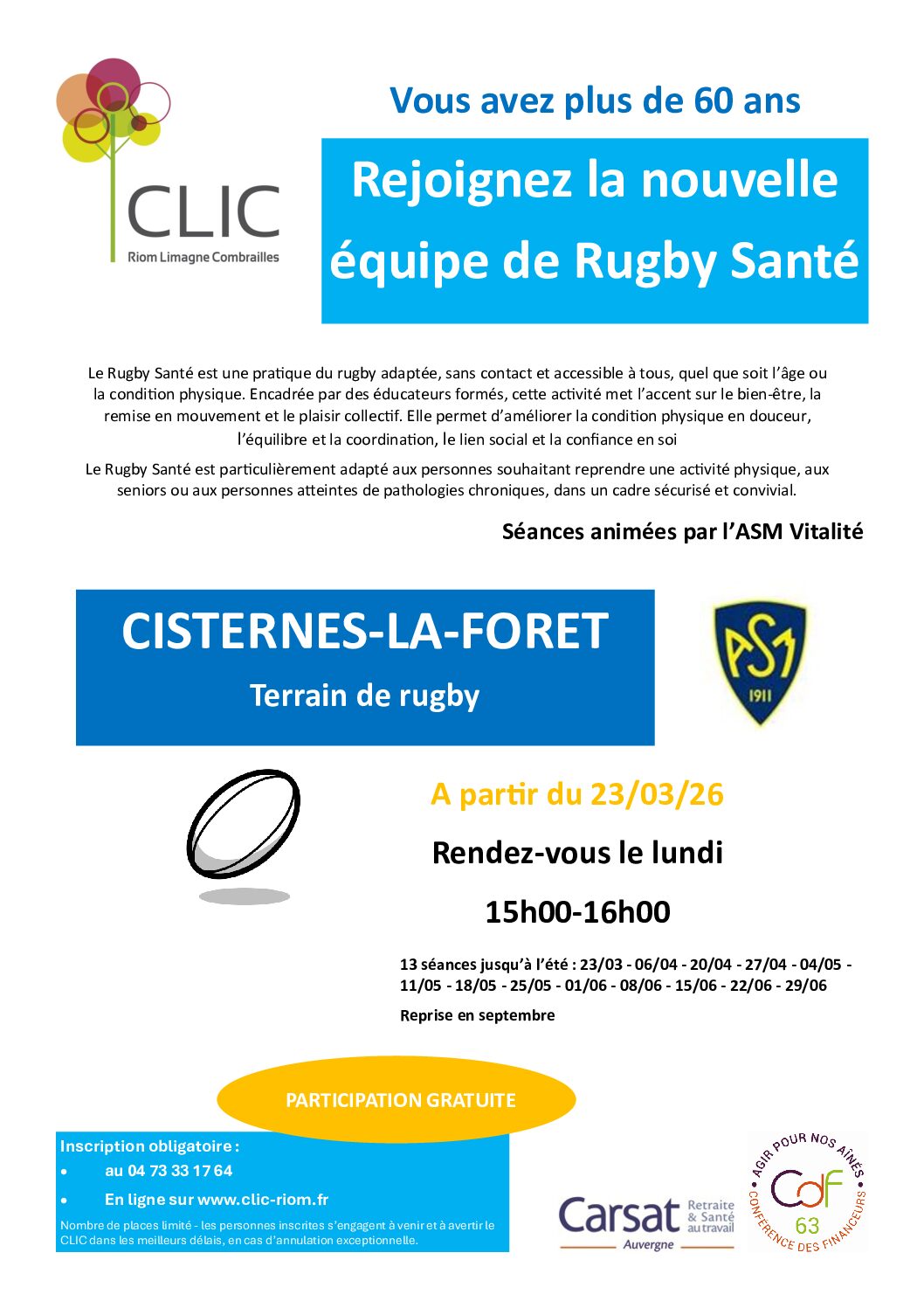 CLIC
Riom Limagne Combrailles

Vous avez plus de 60 ans

Rejoignez la nouvelle équipe de Rugby Santé

Le Rugby Santé est une pratique du rugby adaptée, sans contact et accessible à tous, quel que soit l'âge ou la condition physique. Encadrée par des éducateurs formés, cette activité met l'accent sur le bien-être, la remise en mouvement et le plaisir collectif. Elle permet d'améliorer la condition physique en douceur, l'équilibre et la coordination, le lien social et la confiance en soi

Le Rugby Santé est particulièrement adapté aux personnes souhaitant reprendre une activité physique, aux seniors ou aux personnes atteintes de pathologies chroniques, dans un cadre sécurisé et convivial.

Séances animées par l'ASM Vitalité

CISTERNES-LA-FORET
Terrain de rugby

ASM
1911

A partir du 23/03/26

Rendez-vous le lundi

15h00-16h00

13 séances jusqu'à l'été : 23/03 - 06/04 - 20/04 - 27/04 - 04/05 - 11/05 - 18/05 - 25/05 - 01/06 - 08/06 - 15/06 - 22/06 - 29/06

Reprise en septembre

PARTICIPATION GRATUITE

Inscription obligatoire :
• au 04 73 33 17 64
• En ligne sur www.clic-riom.fr

Nombre de places limité - les personnes inscrites s'engagent à venir et à avertir le CLIC dans les meilleurs délais, en cas d'annulation exceptionnelle.

Carsat Retraite & Santé au travail
Auvergne

AGIR POUR NOS AÎNÉS
CdF
63
CONFÉRENCE DES FINANCEURS